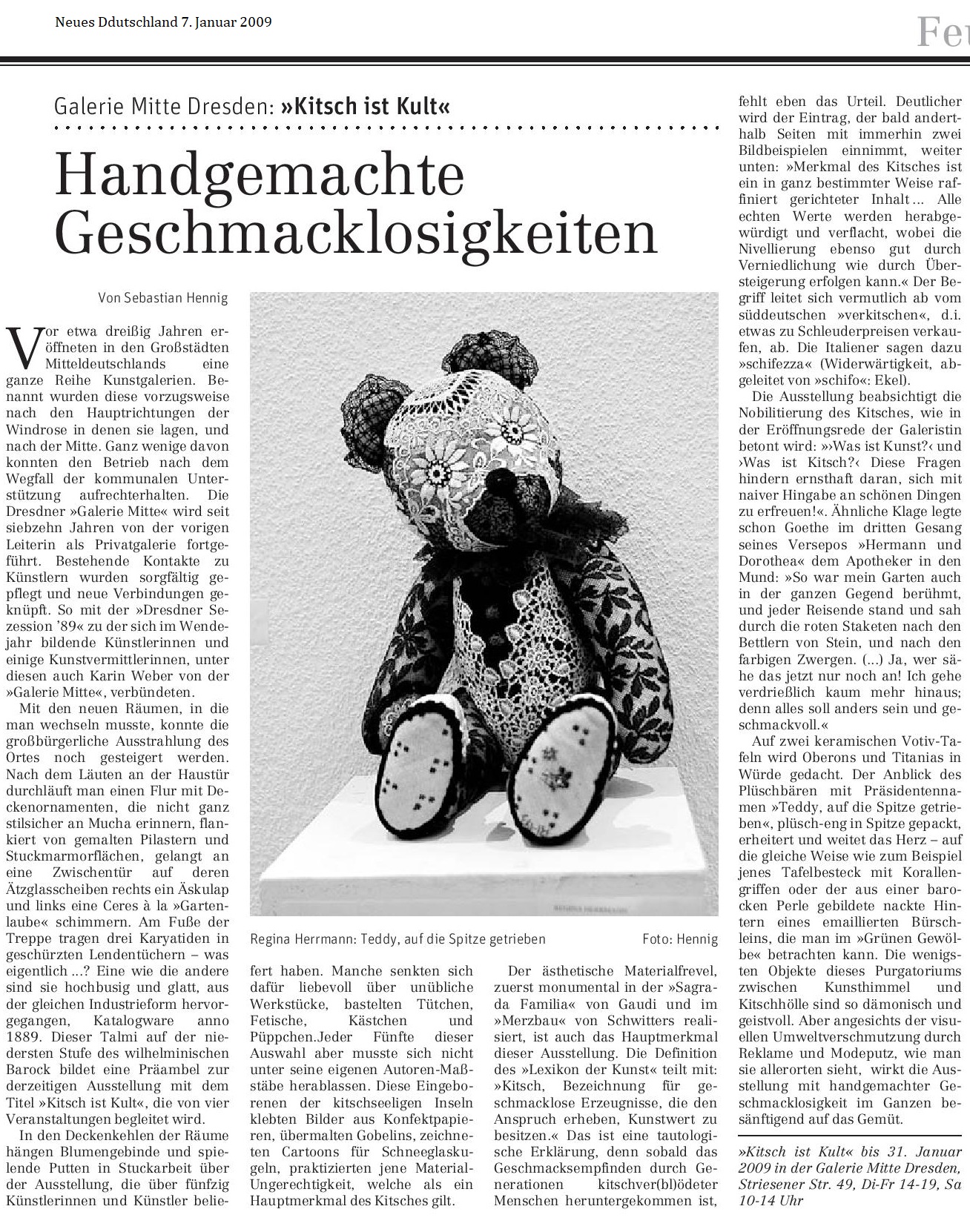 Neues Ddutschland 7. Januar 2009

Feu

Galerie Mitte Dresden: »Kitsch ist Kult«

Handgemachte Geschmacklosigkeiten

Von Sebastian Hennig

Vor etwa dreißig Jahren eröffneten in den Großstädten Mitteldeutschlands eine ganze Reihe Kunstgalerien. Benannt wurden diese vorzugsweise nach den Hauptrichtungen der Windrose in denen sie lagen, und nach der Mitte. Ganz wenige davon konnten den Betrieb nach dem Wegfall der kommunalen Unterstützung aufrechterhalten. Die Dresdner »Galerie Mitte« wird seit siebzehn Jahren von der vorigen Leiterin als Privatgalerie fortgeführt. Bestehende Kontakte zu Künstlern wurden sorgfältig gepflegt und neue Verbindungen geknüpft. So mit der »Dresdner Sezession '89« zu der sich im Wendejahr bildende Künstlerinnen und einige Kunstvermittlerinnen, unter diesen auch Karin Weber von der »Galerie Mitte«, verbündeten.

Mit den neuen Räumen, in die man wechseln musste, konnte die großbürgerliche Ausstrahlung des Ortes noch gesteigert werden. Nach dem Läuten an der Haustür durchläuft man einen Flur mit Deckenornamenten, die nicht ganz stilsicher an Mucha erinnern, flankiert von gemalten Pilastern und Stuckmarmorflächen, gelangt an eine Zwischentür auf deren Ätzglasscheiben rechts ein Äskulap und links eine Ceres à la »Gartenlaube« schimmern. Am Fuße der Treppe tragen drei Karyatiden in geschürzten Lendentüchern – was eigentlich ...? Eine wie die andere sind sie hochbusig und glatt, aus der gleichen Industrieform hervorgegangen, Katalogware anno 1889. Dieser Talmi auf der niedersten Stufe des wilhelminischen Barock bildet eine Präambel zur derzeitigen Ausstellung mit dem Titel »Kitsch ist Kult«, die von vier Veranstaltungen begleitet wird.

In den Deckenkehlen der Räume hängen Blumengebinde und spielende Putten in Stuckarbeit über der Ausstellung, die über fünfzig Künstlerinnen und Künstler beliefert haben. Manche senkten sich dafür liebevoll über unübliche Werkstücke, bastelten Tütchen, Fetische, Kästchen und Püppchen.Jeder Fünfte dieser Auswahl aber musste sich nicht unter seine eigenen Autoren-Maßstäbe herablassen. Diese Eingeborenen der kitschseeligen Inseln klebten Bilder aus Konfektpapieren, übermalten Gobelins, zeichneten Cartoons für Schneeglaskugeln, praktizierten jene Material-Ungerechtigkeit, welche als ein Hauptmerkmal des Kitsches gilt.

Regina Herrmann: Teddy, auf die Spitze getrieben

Foto: Hennig

Der ästhetische Materialfrevel, zuerst monumental in der »Sagrada Familia« von Gaudi und im »Merzbau« von Schwitters realisiert, ist auch das Hauptmerkmal dieser Ausstellung. Die Definition des »Lexikon der Kunst« teilt mit: »Kitsch, Bezeichnung für geschmacklose Erzeugnisse, die den Anspruch erheben, Kunstwert zu besitzen.« Das ist eine tautologische Erklärung, denn sobald das Geschmacksempfinden durch Generationen kitschver(bl)ödeter Menschen heruntergekommen ist, fehlt eben das Urteil. Deutlicher wird der Eintrag, der bald anderthalb Seiten mit immerhin zwei Bildbeispielen einnimmt, weiter unten: »Merkmal des Kitsches ist ein in ganz bestimmter Weise raffiniert gerichteter Inhalt ... Alle echten Werte werden herabgewürdigt und verflacht, wobei die Nivellierung ebenso gut durch Verniedlichung wie durch Übersteigerung erfolgen kann.« Der Begriff leitet sich vermutlich ab vom süddeutschen »verkitschen«, d.i. etwas zu Schleuderpreisen verkaufen, ab. Die Italiener sagen dazu »schifezza« (Widerwärtigkeit, abgeleitet von »schifo«: Ekel).

Die Ausstellung beabsichtigt die Nobilitierung des Kitsches, wie in der Eröffnungsrede der Galeristin betont wird: »›Was ist Kunst?‹ und ›Was ist Kitsch?‹ Diese Fragen hindern ernsthaft daran, sich mit naiver Hingabe an schönen Dingen zu erfreuen!«. Ähnliche Klage legte schon Goethe im dritten Gesang seines Versepos »Hermann und Dorothea« dem Apotheker in den Mund: »So war mein Garten auch in der ganzen Gegend berühmt, und jeder Reisende stand und sah durch die roten Staketen nach den Bettlern von Stein, und nach den farbigen Zwergen. (...) Ja, wer sähe das jetzt nur noch an! Ich gehe verdrießlich kaum mehr hinaus; denn alles soll anders sein und geschmackvoll.«

Auf zwei keramischen Votiv-Tafeln wird Oberons und Titanias in Würde gedacht. Der Anblick des Plüschbären mit Präsidentennamen »Teddy, auf die Spitze getrieben«, plüsch-eng in Spitze gepackt, erheitert und weitet das Herz – auf die gleiche Weise wie zum Beispiel jenes Tafelbesteck mit Korallengriffen oder der aus einer barocken Perle gebildete nackte Hintern eines emaillierten Bürschleins, die man im »Grünen Gewölbe« betrachten kann. Die wenigsten Objekte dieses Purgatoriums zwischen Kunsthimmel und Kitschhölle sind so dämonisch und geistvoll. Aber angesichts der visuellen Umweltverschmutzung durch Reklame und Modeputz, wie man sie allerorten sieht, wirkt die Ausstellung mit handgemachter Geschmacklosigkeit im Ganzen besänftigend auf das Gemüt.

»Kitsch ist Kult« bis 31. Januar 2009 in der Galerie Mitte Dresden, Striesener Str. 49, Di-Fr 14-19, Sa 10-14 Uhr